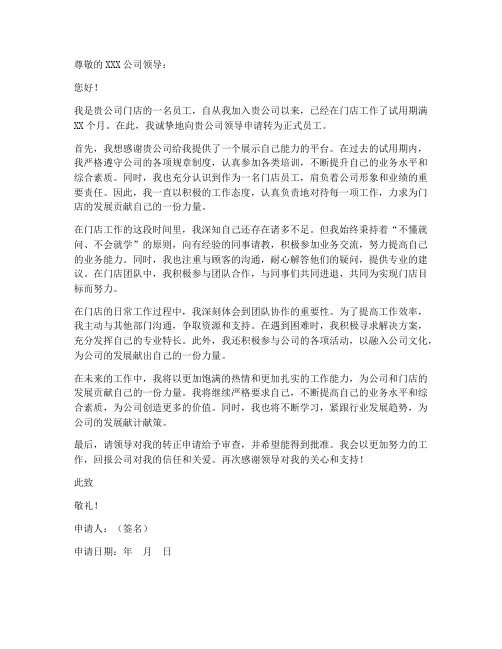 尊敬的 XXX 公司领导：

您好！

我是贵公司门店的一名员工，自从我加入贵公司以来，已经在门店工作了试用期满 XX 个月。在此，我诚挚地向贵公司领导申请转为正式员工。

首先，我想感谢贵公司给我提供了一个展示自己能力的平台。在过去的试用期内，我严格遵守公司的各项规章制度，认真参加各类培训，不断提升自己的业务水平和综合素质。同时，我也充分认识到作为一名门店员工，肩负着公司形象和业绩的重要责任。因此，我一直以积极的工作态度，认真负责地对待每一项工作，力求为门店的发展贡献自己的一份力量。

在门店工作的这段时间里，我深知自己还存在诸多不足。但我始终秉持着“不懂就问、不会就学”的原则，向有经验的同事请教，积极参加业务交流，努力提高自己的业务能力。同时，我也注重与顾客的沟通，耐心解答他们的疑问，提供专业的建议。在门店团队中，我积极参与团队合作，与同事们共同进退，共同为实现门店目标而努力。

在门店的日常工作过程中，我深刻体会到团队协作的重要性。为了提高工作效率，我主动与其他部门沟通，争取资源和支持。在遇到困难时，我积极寻求解决方案，充分发挥自己的专业特长。此外，我还积极参与公司的各项活动，以融入公司文化，为公司的发展献出自己的一份力量。

在未来的工作中，我将以更加饱满的热情和更加扎实的工作能力，为公司和门店的发展贡献自己的一份力量。我将继续严格要求自己，不断提高自己的业务水平和综合素质，为公司创造更多的价值。同时，我也将不断学习，紧跟行业发展趋势，为公司的发展献计献策。

最后，请领导对我的转正申请给予审查，并希望能得到批准。我会以更加努力的工作，回报公司对我的信任和关爱。再次感谢领导对我的关心和支持！

此致

敬礼！

申请人：（签名）

申请日期：年　月　日